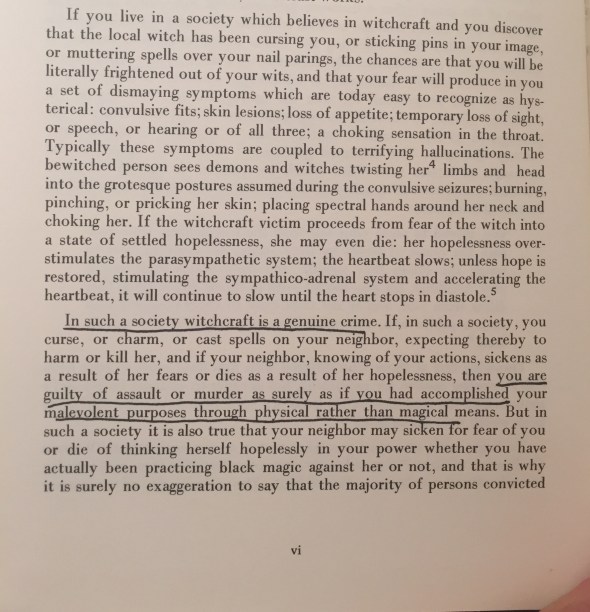 If you live in a society which believes in witchcraft and you discover that the local witch has been cursing you, or sticking pins in your image, or muttering spells over your nail parings, the chances are that you will be literally frightened out of your wits, and that your fear will produce in you a set of dismaying symptoms which are today easy to recognize as hysterical: convulsive fits; skin lesions; loss of appetite; temporary loss of sight, or speech, or hearing or of all three; a choking sensation in the throat. Typically these symptoms are coupled to terrifying hallucinations. The bewitched person sees demons and witches twisting her$^4$ limbs and head into the grotesque postures assumed during the convulsive seizures; burning, pinching, or pricking her skin; placing spectral hands around her neck and choking her. If the witchcraft victim proceeds from fear of the witch into a state of settled hopelessness, she may even die: her hopelessness overstimulates the parasympathetic system; the heartbeat slows; unless hope is restored, stimulating the sympathico-adrenal system and accelerating the heartbeat, it will continue to slow until the heart stops in diastole.$^5$

In such a society witchcraft is a genuine crime. If, in such a society, you curse, or charm, or cast spells on your neighbor, expecting thereby to harm or kill her, and if your neighbor, knowing of your actions, sickens as a result of her fears or dies as a result of her hopelessness, then you are guilty of assault or murder as surely as if you had accomplished your malevolent purposes through physical rather than magical means. But in such a society it is also true that your neighbor may sicken for fear of you or die of thinking herself hopelessly in your power whether you have actually been practicing black magic against her or not, and that is why it is surely no exaggeration to say that the majority of persons convicted

vi